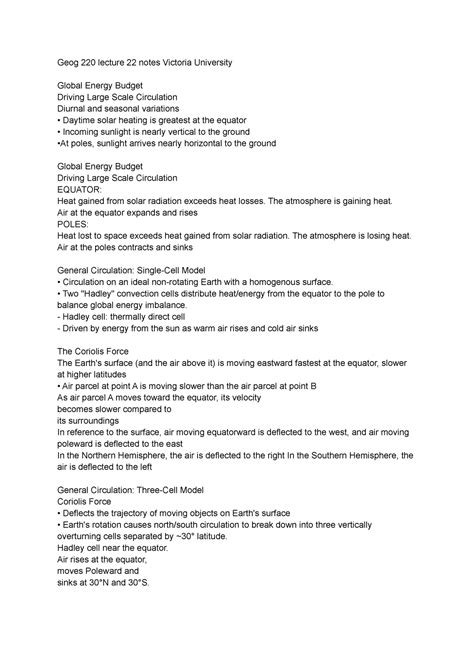 Geog 220 lecture 22 notes Victoria University

Global Energy Budget
Driving Large Scale Circulation
Diurnal and seasonal variations
• Daytime solar heating is greatest at the equator
• Incoming sunlight is nearly vertical to the ground
•At poles, sunlight arrives nearly horizontal to the ground

Global Energy Budget
Driving Large Scale Circulation
EQUATOR:
Heat gained from solar radiation exceeds heat losses. The atmosphere is gaining heat.
Air at the equator expands and rises
POLES:
Heat lost to space exceeds heat gained from solar radiation. The atmosphere is losing heat.
Air at the poles contracts and sinks

General Circulation: Single-Cell Model
• Circulation on an ideal non-rotating Earth with a homogenous surface.
• Two "Hadley" convection cells distribute heat/energy from the equator to the pole to balance global energy imbalance.
- Hadley cell: thermally direct cell
- Driven by energy from the sun as warm air rises and cold air sinks

The Coriolis Force
The Earth's surface (and the air above it) is moving eastward fastest at the equator, slower at higher latitudes
• Air parcel at point A is moving slower than the air parcel at point B
As air parcel A moves toward the equator, its velocity
becomes slower compared to
its surroundings
In reference to the surface, air moving equatorward is deflected to the west, and air moving poleward is deflected to the east
In the Northern Hemisphere, the air is deflected to the right In the Southern Hemisphere, the air is deflected to the left

General Circulation: Three-Cell Model
Coriolis Force
• Deflects the trajectory of moving objects on Earth's surface
• Earth's rotation causes north/south circulation to break down into three vertically overturning cells separated by ~30° latitude.
Hadley cell near the equator.
Air rises at the equator,
moves Poleward and
sinks at 30°N and 30°S.